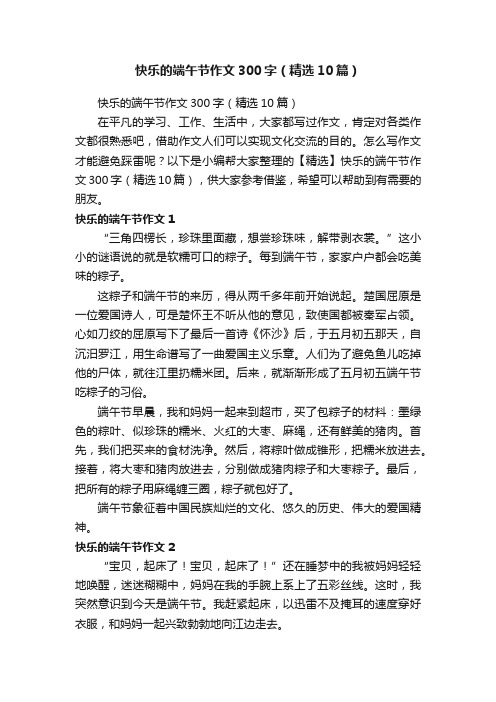 快乐的端午节作文300字（精选10篇）

快乐的端午节作文300字（精选10篇）

在平凡的学习、工作、生活中，大家都写过作文，肯定对各类作文都很熟悉吧，借助作文人们可以实现文化交流的目的。怎么写作文才能避免踩雷呢？以下是小编帮大家整理的【精选】快乐的端午节作文300字（精选10篇），供大家参考借鉴，希望可以帮助到有需要的朋友。

快乐的端午节作文1

“三角四楞长，珍珠里面藏，想尝珍珠味，解带剥衣裳。”这小小的谜语说的就是软糯可口的粽子。每到端午节，家家户户都会吃美味的粽子。

这粽子和端午节的来历，得从两千多年前开始说起。楚国屈原是一位爱国诗人，可是楚怀王不听从他的意见，致使国都被秦军占领。心如刀绞的屈原写下了最后一首诗《怀沙》后，于五月初五那天，自沉汨罗江，用生命谱写了一曲爱国主义乐章。人们为了避免鱼儿吃掉他的尸体，就往江里扔糯米团。后来，就渐渐形成了五月初五端午节吃粽子的习俗。

端午节早晨，我和妈妈一起来到超市，买了包粽子的材料：墨绿色的粽叶、似珍珠的糯米、火红的大枣、麻绳，还有鲜美的猪肉。首先，我们把买来的食材洗净。然后，将粽叶做成锥形，把糯米放进去。接着，将大枣和猪肉放进去，分别做成猪肉粽子和大枣粽子。最后，把所有的粽子用麻绳缠三圈，粽子就包好了。

端午节象征着中国民族灿烂的文化、悠久的历史、伟大的爱国精神。

快乐的端午节作文2

“宝贝，起床了！宝贝，起床了！”还在睡梦中的我被妈妈轻轻地唤醒，迷迷糊糊中，妈妈在我的手腕上系上了五彩丝线。这时，我突然意识到今天是端午节。我赶紧起床，以迅雷不及掩耳的速度穿好衣服，和妈妈一起兴致勃勃地向江边走去。